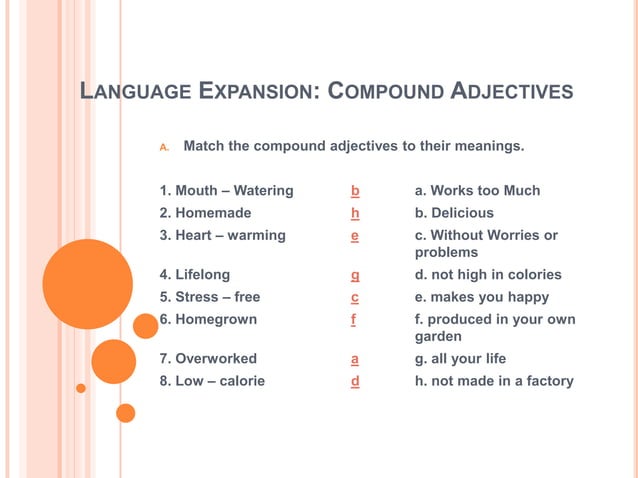 LANGUAGE EXPANSION: COMPOUND ADJECTIVES

A. Match the compound adjectives to their meanings.

| | | |
|---|---|---|
| 1. Mouth – Watering | b | a. Works too Much |
| 2. Homemade | h | b. Delicious |
| 3. Heart – warming | e | c. Without Worries or problems |
| 4. Lifelong | g | d. not high in colories |
| 5. Stress – free | c | e. makes you happy |
| 6. Homegrown | f | f. produced in your own garden |
| 7. Overworked | a | g. all your life |
| 8. Low – calorie | d | h. not made in a factory |